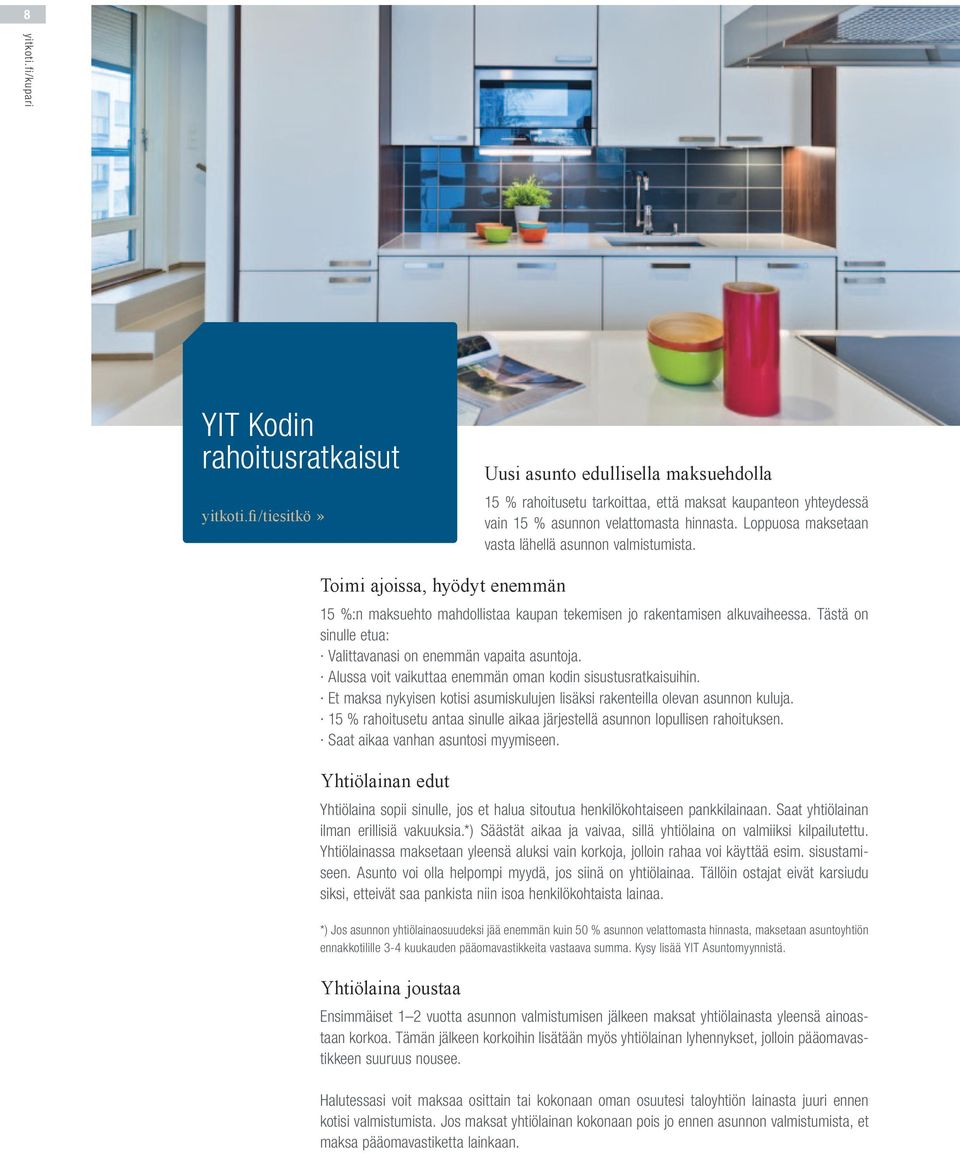 8

yitkoti.fi/kupari

YIT Kodin rahoitusratkaisut

yitkoti.fi/tiesitkö »

Uusi asunto edullisella maksuehdolla

15 % rahoitusetu tarkoittaa, että maksat kaupanteon yhteydessä vain 15 % asunnon velattomasta hinnasta. Loppuosa maksetaan vasta lähellä asunnon valmistumista.

Toimi ajoissa, hyödyt enemmän

15 %:n maksuehto mahdollistaa kaupan tekemisen jo rakentamisen alkuvaiheessa. Tästä on sinulle etua:
· Valittavanasi on enemmän vapaita asuntoja.
· Alussa voit vaikuttaa enemmän oman kodin sisustusratkaisuihin.
· Et maksa nykyisen kotisi asumiskulujen lisäksi rakenteilla olevan asunnon kuluja.
· 15 % rahoitusetu antaa sinulle aikaa järjestellä asunnon lopullisen rahoituksen.
· Saat aikaa vanhan asuntosi myymiseen.

Yhtiölainan edut

Yhtiölaina sopii sinulle, jos et halua sitoutua henkilökohtaiseen pankkilainaan. Saat yhtiölainan ilman erillisiä vakuuksia.*) Säästät aikaa ja vaivaa, sillä yhtiölaina on valmiiksi kilpailutettu. Yhtiölainassa maksetaan yleensä aluksi vain korkoja, jolloin rahaa voi käyttää esim. sisustamiseen. Asunto voi olla helpompi myydä, jos siinä on yhtiölainaa. Tällöin ostajat eivät karsiudu siksi, etteivät saa pankista niin isoa henkilökohtaista lainaa.

*) Jos asunnon yhtiölainaosuudeksi jää enemmän kuin 50 % asunnon velattomasta hinnasta, maksetaan asuntoyhtiön ennakkotilille 3-4 kuukauden pääomavastikkeita vastaava summa. Kysy lisää YIT Asuntomyynnistä.

Yhtiölaina joustaa

Ensimmäiset 1–2 vuotta asunnon valmistumisen jälkeen maksat yhtiölainasta yleensä ainoastaan korkoa. Tämän jälkeen korkoihin lisätään myös yhtiölainan lyhennykset, jolloin pääomavastikkeen suuruus nousee.

Halutessasi voit maksaa osittain tai kokonaan oman osuutesi taloyhtiön lainasta juuri ennen kotisi valmistumista. Jos maksat yhtiölainan kokonaan pois jo ennen asunnon valmistumista, et maksa pääomavastiketta lainkaan.